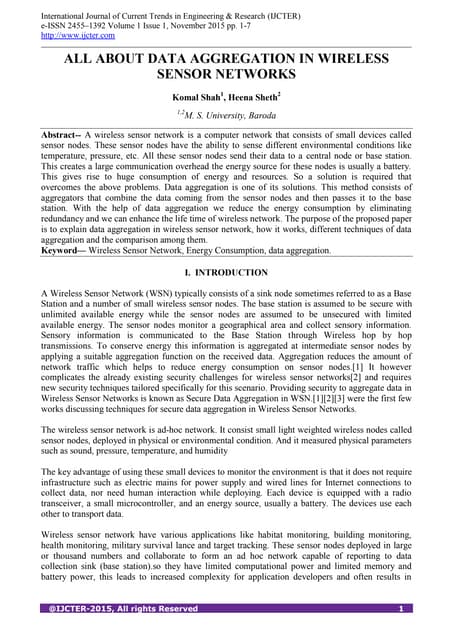 International Journal of Current Trends in Engineering & Research (IJCTER)
e-ISSN 2455–1392 Volume 1 Issue 1, November 2015 pp. 1-7
http://www.ijcter.com

ALL ABOUT DATA AGGREGATION IN WIRELESS SENSOR NETWORKS

Komal Shah$^1$, Heena Sheth$^2$

$^{1,2}$M. S. University, Baroda

Abstract-- A wireless sensor network is a computer network that consists of small devices called sensor nodes. These sensor nodes have the ability to sense different environmental conditions like temperature, pressure, etc. All these sensor nodes send their data to a central node or base station. This creates a large communication overhead the energy source for these nodes is usually a battery. This gives rise to huge consumption of energy and resources. So a solution is required that overcomes the above problems. Data aggregation is one of its solutions. This method consists of aggregators that combine the data coming from the sensor nodes and then passes it to the base station. With the help of data aggregation we reduce the energy consumption by eliminating redundancy and we can enhance the life time of wireless network. The purpose of the proposed paper is to explain data aggregation in wireless sensor network, how it works, different techniques of data aggregation and the comparison among them.
Keyword— Wireless Sensor Network, Energy Consumption, data aggregation.

I. INTRODUCTION

A Wireless Sensor Network (WSN) typically consists of a sink node sometimes referred to as a Base Station and a number of small wireless sensor nodes. The base station is assumed to be secure with unlimited available energy while the sensor nodes are assumed to be unsecured with limited available energy. The sensor nodes monitor a geographical area and collect sensory information. Sensory information is communicated to the Base Station through Wireless hop by hop transmissions. To conserve energy this information is aggregated at intermediate sensor nodes by applying a suitable aggregation function on the received data. Aggregation reduces the amount of network traffic which helps to reduce energy consumption on sensor nodes.[1] It however complicates the already existing security challenges for wireless sensor networks[2] and requires new security techniques tailored specifically for this scenario. Providing security to aggregate data in Wireless Sensor Networks is known as Secure Data Aggregation in WSN.[1][2][3] were the first few works discussing techniques for secure data aggregation in Wireless Sensor Networks.

The wireless sensor network is ad-hoc network. It consist small light weighted wireless nodes called sensor nodes, deployed in physical or environmental condition. And it measured physical parameters such as sound, pressure, temperature, and humidity

The key advantage of using these small devices to monitor the environment is that it does not require infrastructure such as electric mains for power supply and wired lines for Internet connections to collect data, nor need human interaction while deploying. Each device is equipped with a radio transceiver, a small microcontroller, and an energy source, usually a battery. The devices use each other to transport data.

Wireless sensor network have various applications like habitat monitoring, building monitoring, health monitoring, military survival lance and target tracking. These sensor nodes deployed in large or thousand numbers and collaborate to form an ad hoc network capable of reporting to data collection sink (base station).so they have limited computational power and limited memory and battery power, this leads to increased complexity for application developers and often results in

@IJCTER-2015, All rights Reserved 1